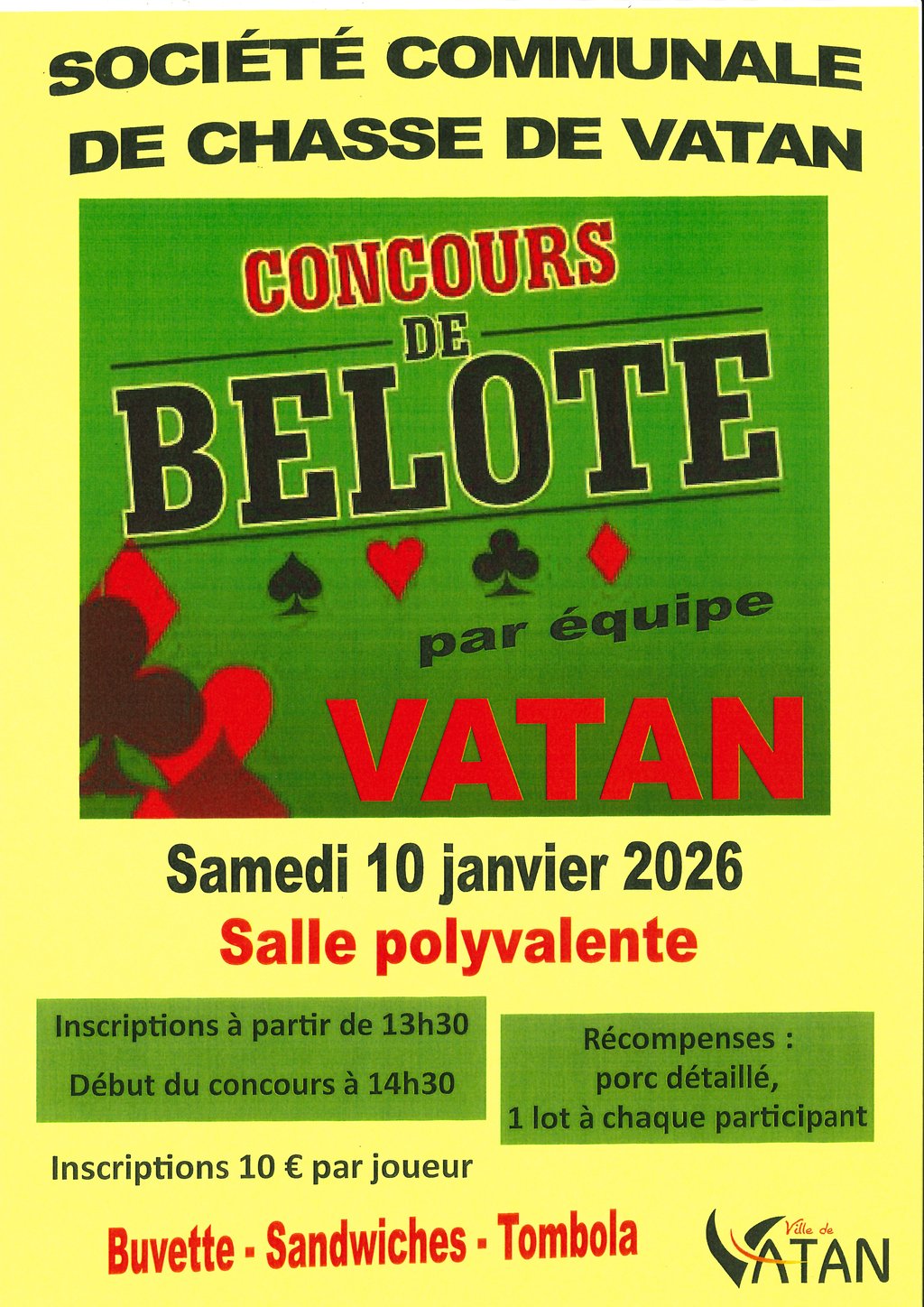 SOCIÉTÉ COMMUNALE
DE CHASSE DE VATAN

CONCOURS
DE
BELOTE

par équipe

VATAN

Samedi 10 janvier 2026

Salle polyvalente

Inscriptions à partir de 13h30

Début du concours à 14h30

Récompenses :
porc détaillé,
1 lot à chaque participant

Inscriptions 10 € par joueur

Buvette - Sandwiches - Tombola

Ville de
VATAN